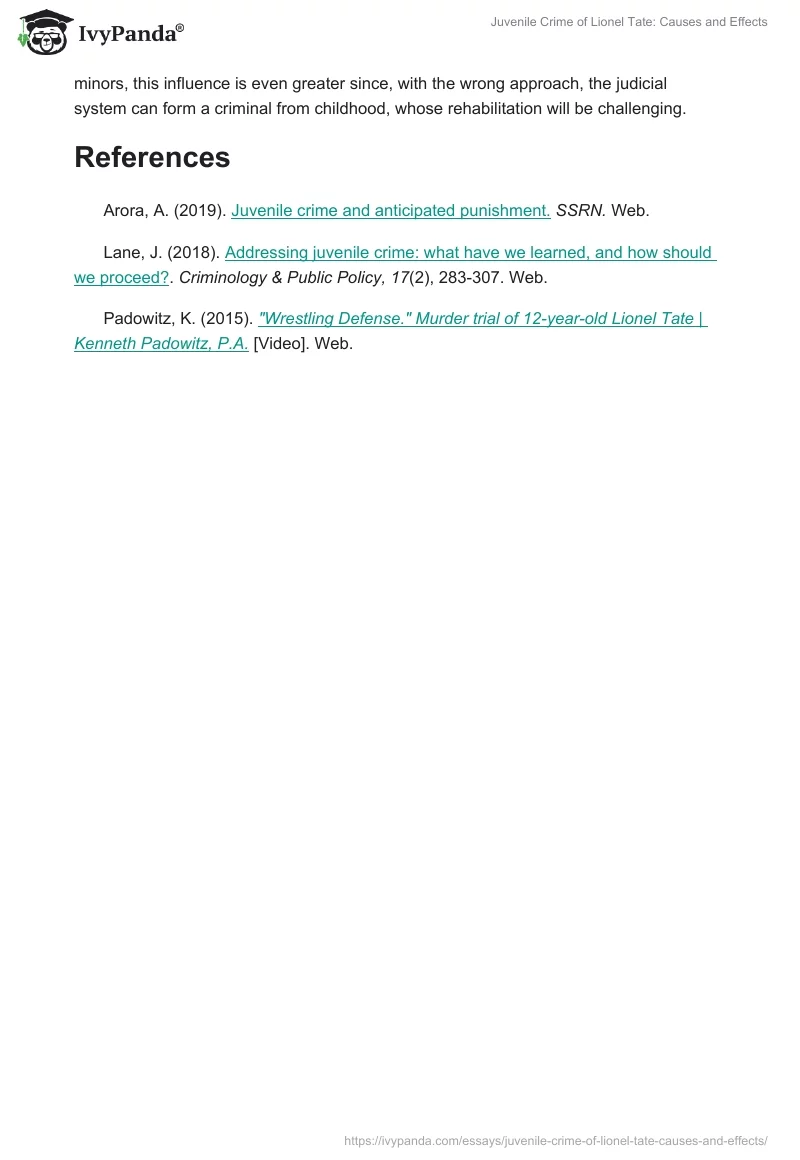 IvyPanda®

Juvenile Crime of Lionel Tate: Causes and Effects

minors, this influence is even greater since, with the wrong approach, the judicial system can form a criminal from childhood, whose rehabilitation will be challenging.

References

Arora, A. (2019). Juvenile crime and anticipated punishment. SSRN. Web.

Lane, J. (2018). Addressing juvenile crime: what have we learned, and how should we proceed?. Criminology & Public Policy, 17(2), 283-307. Web.

Padowitz, K. (2015). "Wrestling Defense." Murder trial of 12-year-old Lionel Tate | Kenneth Padowitz, P.A. [Video]. Web.

https://ivypanda.com/essays/juvenile-crime-of-lionel-tate-causes-and-effects/